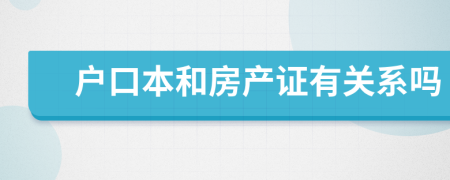 户口本和房产证有关系吗